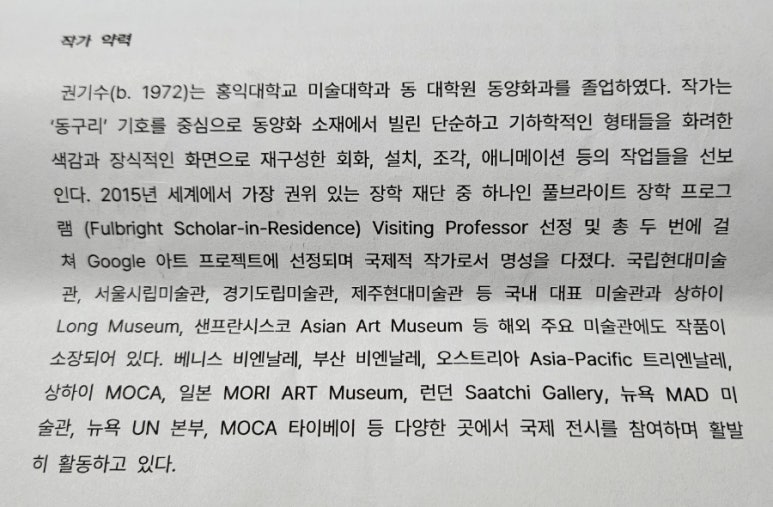 작가 약력

권기수(b. 1972)는 홍익대학교 미술대학과 동 대학원 동양화과를 졸업하였다. 작가는 '동구리' 기호를 중심으로 동양화 소재에서 빌린 단순하고 기하학적인 형태들을 화려한 색감과 장식적인 화면으로 재구성한 회화, 설치, 조각, 애니메이션 등의 작업들을 선보인다. 2015년 세계에서 가장 권위 있는 장학 재단 중 하나인 풀브라이트 장학 프로그램 (Fulbright Scholar-in-Residence) Visiting Professor 선정 및 총 두 번에 걸쳐 Google 아트 프로젝트에 선정되며 국제적 작가로서 명성을 다졌다. 국립현대미술관, 서울시립미술관, 경기도립미술관, 제주현대미술관 등 국내 대표 미술관과 상하이 Long Museum, 샌프란시스코 Asian Art Museum 등 해외 주요 미술관에도 작품이 소장되어 있다. 베니스 비엔날레, 부산 비엔날레, 오스트리아 Asia-Pacific 트리엔날레, 상하이 MOCA, 일본 MORI ART Museum, 런던 Saatchi Gallery, 뉴욕 MAD 미술관, 뉴욕 UN 본부, MOCA 타이베이 등 다양한 곳에서 국제 전시를 참여하며 활발히 활동하고 있다.